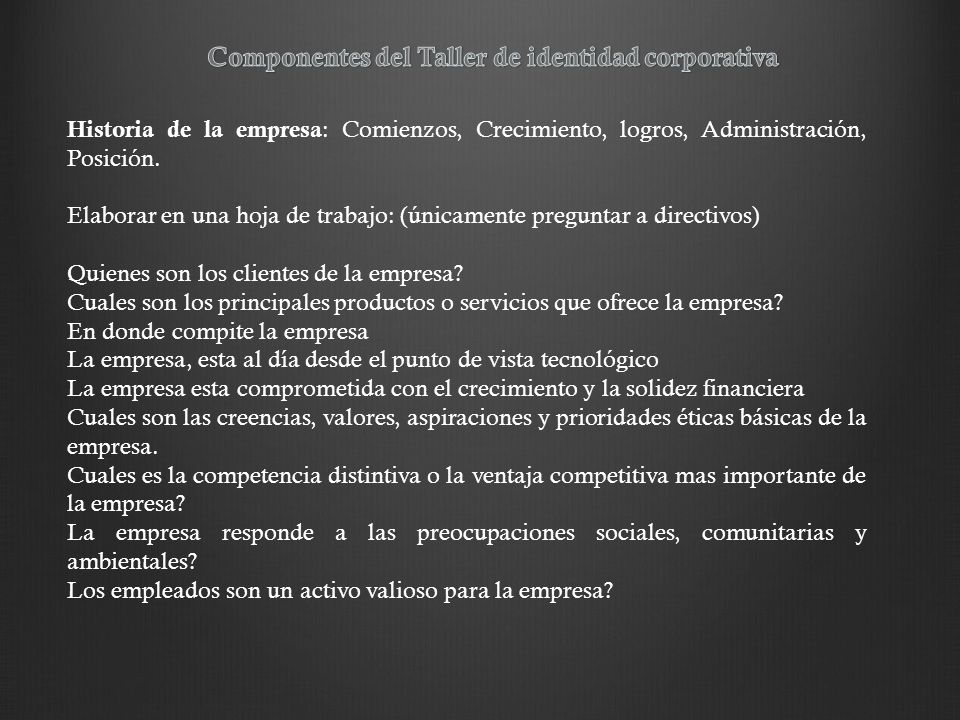 Componentes del Taller de identidad corporativa

Historia de la empresa: Comienzos, Crecimiento, logros, Administración, Posición.

Elaborar en una hoja de trabajo: (únicamente preguntar a directivos)

Quienes son los clientes de la empresa?
Cuales son los principales productos o servicios que ofrece la empresa?
En donde compite la empresa
La empresa, esta al día desde el punto de vista tecnológico
La empresa esta comprometida con el crecimiento y la solidez financiera
Cuales son las creencias, valores, aspiraciones y prioridades éticas básicas de la empresa.
Cuales es la competencia distintiva o la ventaja competitiva mas importante de la empresa?
La empresa responde a las preocupaciones sociales, comunitarias y ambientales?
Los empleados son un activo valioso para la empresa?